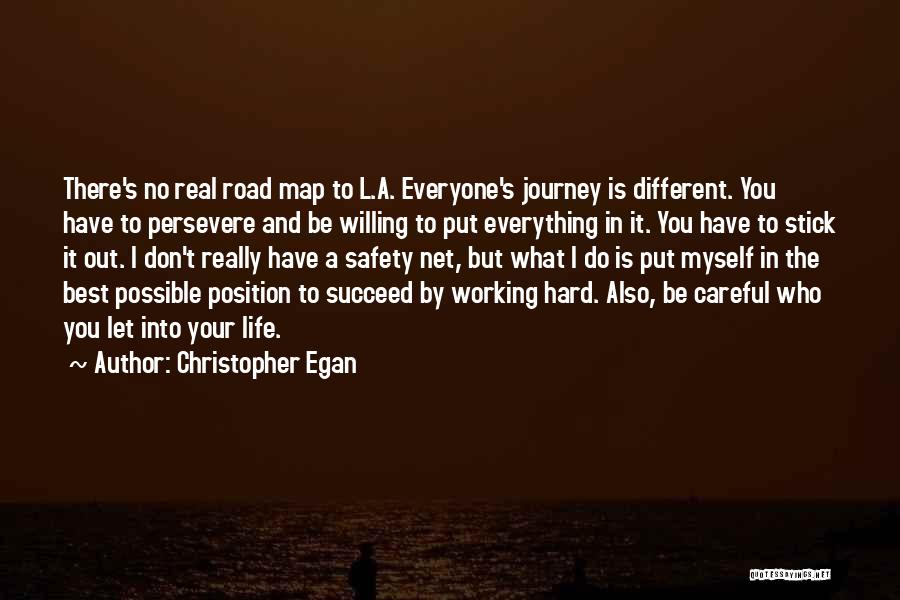 There's no real road map to L.A. Everyone's journey is different. You have to persevere and be willing to put everything in it. You have to stick it out. I don't really have a safety net, but what I do is put myself in the best possible position to succeed by working hard. Also, be careful who you let into your life.

~ Author: Christopher Egan

QUOTESSAYINGS.NET